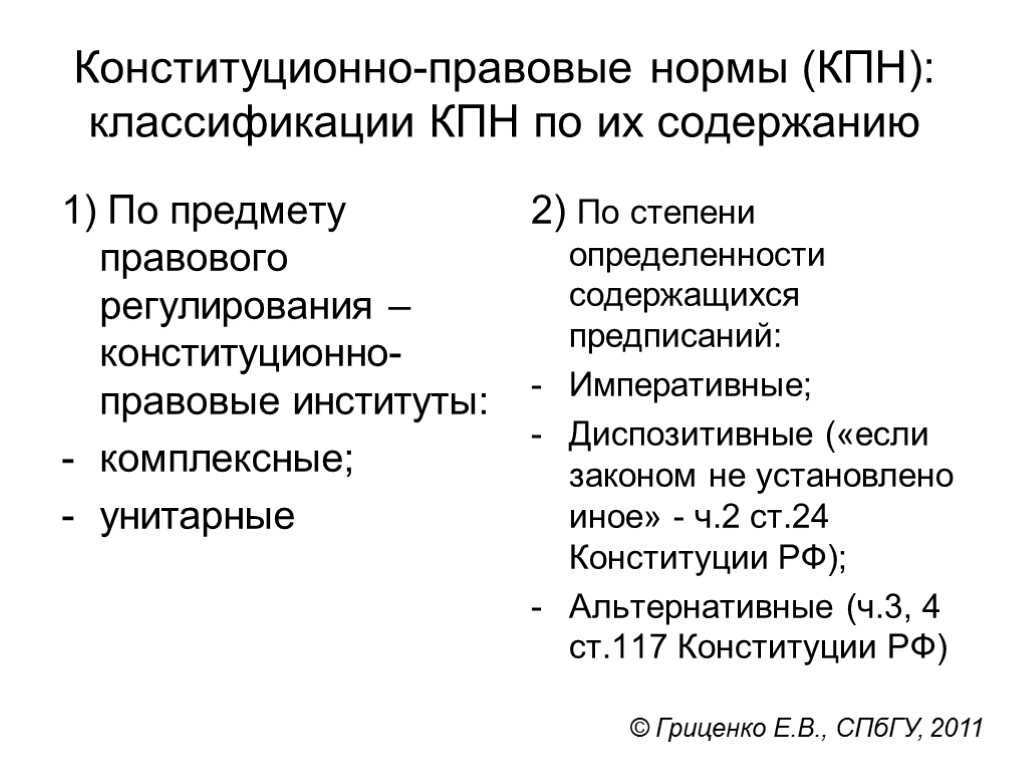 Конституционно-правовые нормы (КПН): классификации КПН по их содержанию

1) По предмету правового регулирования – конституционно-правовые институты:
- комплексные;
- унитарные

2) По степени определенности содержащихся предписаний:
- Императивные;
- Диспозитивные («если законом не установлено иное» - ч.2 ст.24 Конституции РФ);
- Альтернативные (ч.3, 4 ст.117 Конституции РФ)

© Гриценко Е.В., СПбГУ, 2011